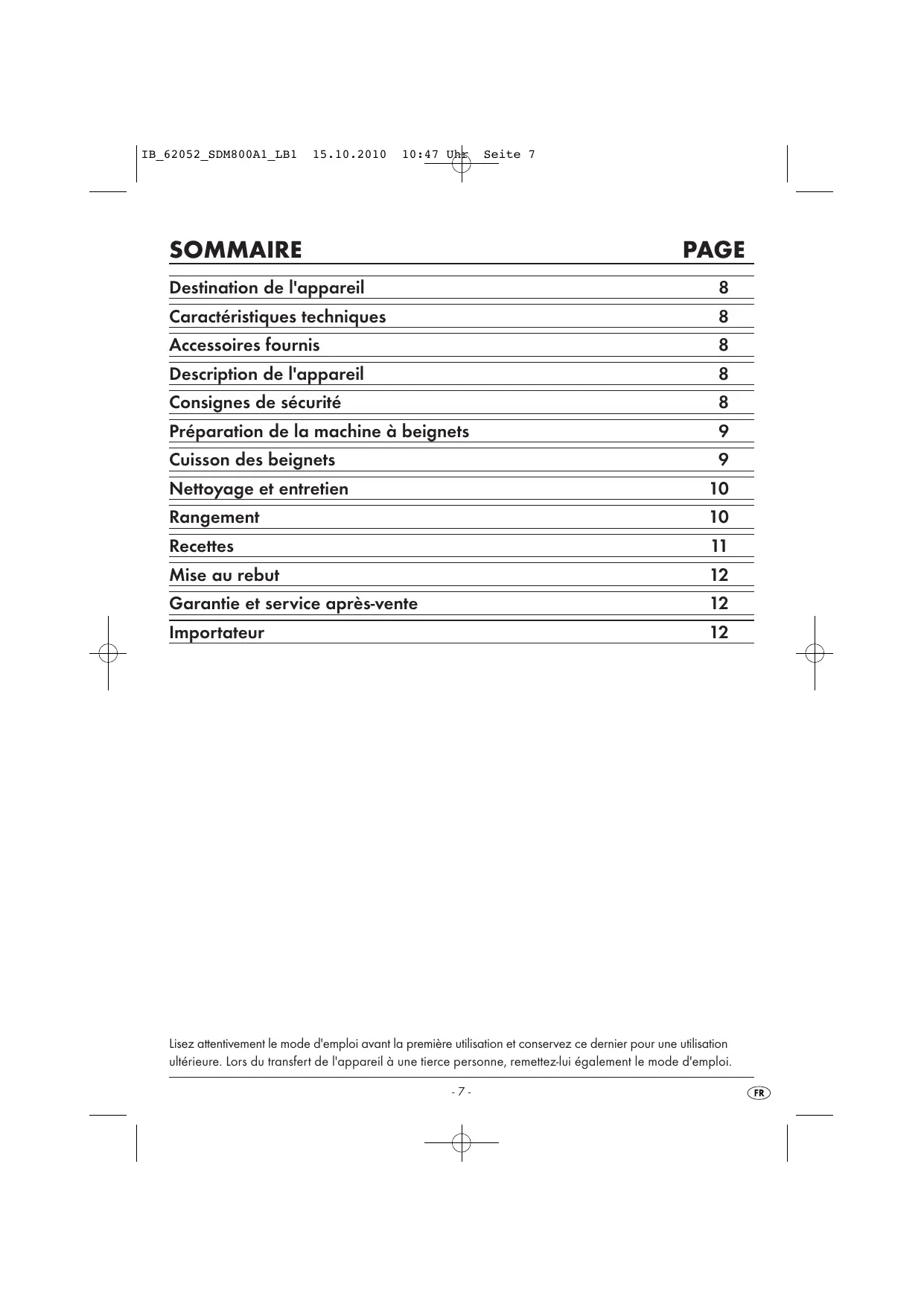 IB_62052_SDM800A1_LB1 15.10.2010 10:47 Uhr Seite 7

| SOMMAIRE | PAGE |
|---|---|
| Destination de l'appareil | 8 |
| Caractéristiques techniques | 8 |
| Accessoires fournis | 8 |
| Description de l'appareil | 8 |
| Consignes de sécurité | 8 |
| Préparation de la machine à beignets | 9 |
| Cuisson des beignets | 9 |
| Nettoyage et entretien | 10 |
| Rangement | 10 |
| Recettes | 11 |
| Mise au rebut | 12 |
| Garantie et service après-vente | 12 |
| Importateur | 12 |

Lisez attentivement le mode d'emploi avant la première utilisation et conservez ce dernier pour une utilisation ultérieure. Lors du transfert de l'appareil à une tierce personne, remettez-lui également le mode d'emploi.

- 7 -

FR